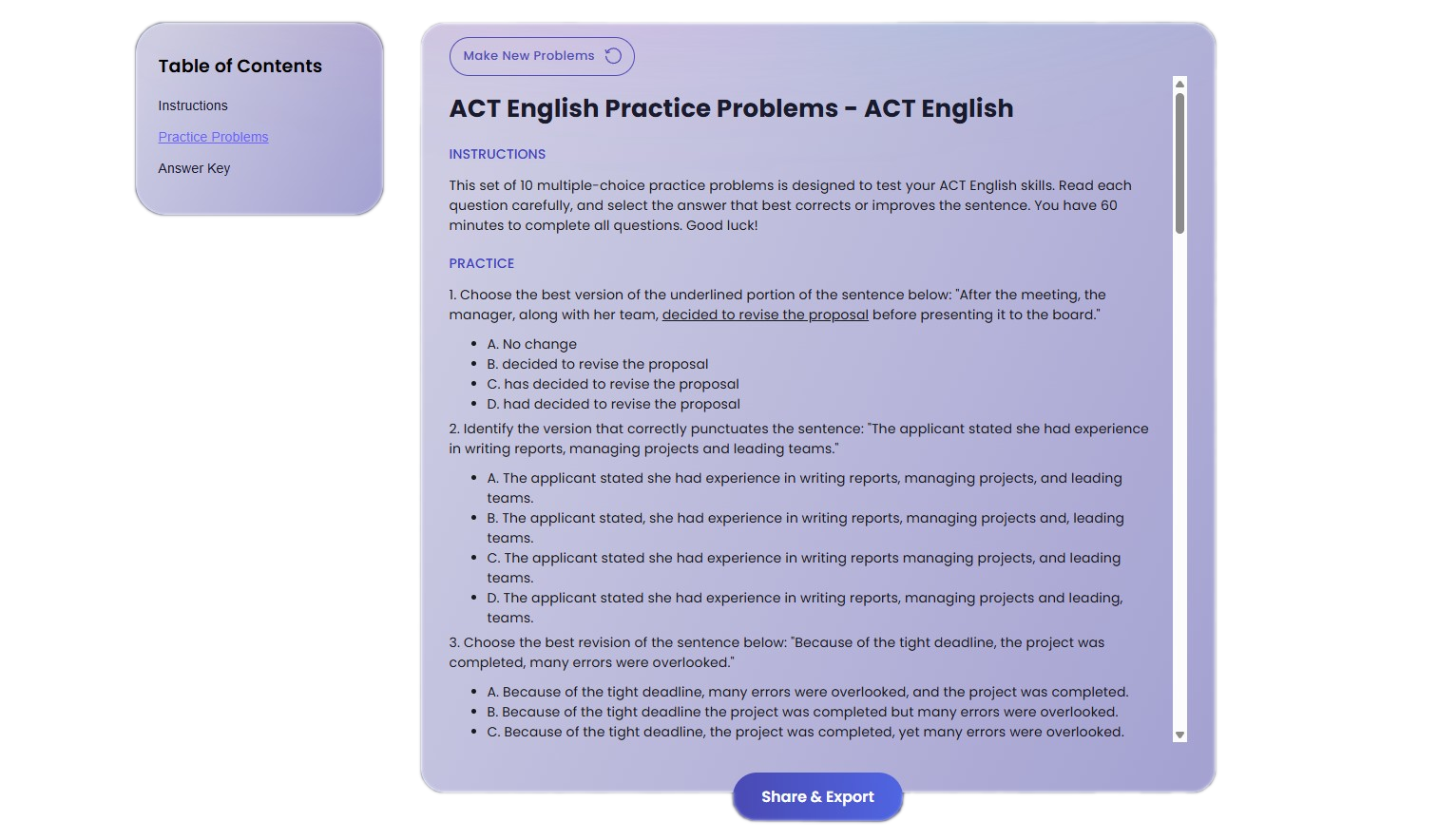 Table of Contents

Instructions

Practice Problems

Answer Key

Make New Problems

ACT English Practice Problems - ACT English

INSTRUCTIONS

This set of 10 multiple-choice practice problems is designed to test your ACT English skills. Read each question carefully, and select the answer that best corrects or improves the sentence. You have 60 minutes to complete all questions. Good luck!

PRACTICE

1. Choose the best version of the underlined portion of the sentence below: "After the meeting, the manager, along with her team, decided to revise the proposal before presenting it to the board."

- A. No change
- B. decided to revise the proposal
- C. has decided to revise the proposal
- D. had decided to revise the proposal

2. Identify the version that correctly punctuates the sentence: "The applicant stated she had experience in writing reports, managing projects and leading teams."

- A. The applicant stated she had experience in writing reports, managing projects, and leading teams.
- B. The applicant stated, she had experience in writing reports, managing projects and, leading teams.
- C. The applicant stated she had experience in writing reports managing projects, and leading teams.
- D. The applicant stated she had experience in writing reports, managing projects and leading, teams.

3. Choose the best revision of the sentence below: "Because of the tight deadline, the project was completed, many errors were overlooked."

- A. Because of the tight deadline, many errors were overlooked, and the project was completed.
- B. Because of the tight deadline the project was completed but many errors were overlooked.
- C. Because of the tight deadline, the project was completed, yet many errors were overlooked.

Share & Export